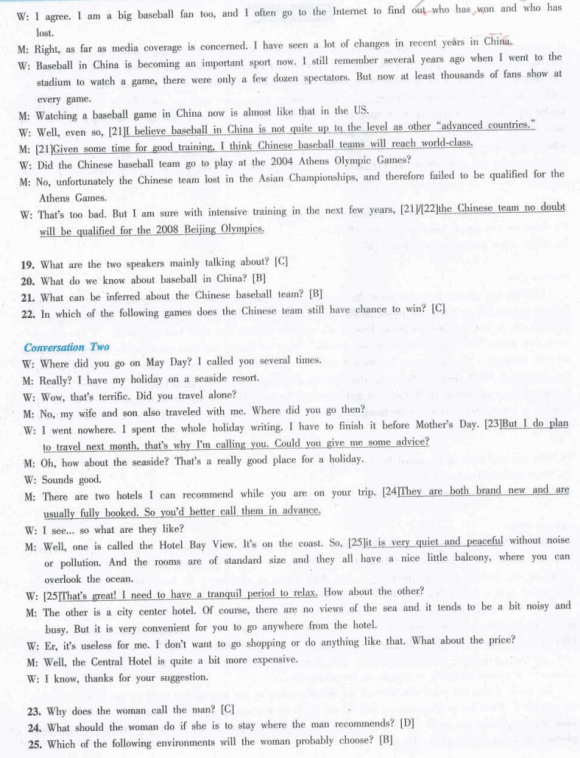 W: I agree. I am a big baseball fan too, and I often go to the Internet to find out who has won and who has lost.

M: Right, as far as media coverage is concerned. I have seen a lot of changes in recent years in China.

W: Baseball in China is becoming an important sport now. I still remember several years ago when I went to the stadium to watch a game, there were only a few dozen spectators. But now at least thousands of fans show at every game.

M: Watching a baseball game in China now is almost like that in the US.

W: Well, even so, [21]I believe baseball in China is not quite up to the level as other "advanced countries."

M: [21]Given some time for good training, I think Chinese baseball teams will reach world-class.

W: Did the Chinese baseball team go to play at the 2004 Athens Olympic Games?

M: No, unfortunately the Chinese team lost in the Asian Championships, and therefore failed to be qualified for the Athens Games.

W: That's too bad. But I am sure with intensive training in the next few years, [21]/[22]the Chinese team no doubt will be qualified for the 2008 Beijing Olympics.

19. What are the two speakers mainly talking about? [C]
20. What do we know about baseball in China? [B]
21. What can be inferred about the Chinese baseball team? [B]
22. In which of the following games does the Chinese team still have chance to win? [C]

Conversation Two

W: Where did you go on May Day? I called you several times.

M: Really? I have my holiday on a seaside resort.

W: Wow, that's terrific. Did you travel alone?

M: No, my wife and son also traveled with me. Where did you go then?

W: I went nowhere. I spent the whole holiday writing. I have to finish it before Mother's Day. [23]But I do plan to travel next month, that's why I'm calling you. Could you give me some advice?

M: Oh, how about the seaside? That's a really good place for a holiday.

W: Sounds good.

M: There are two hotels I can recommend while you are on your trip. [24]They are both brand new and are usually fully booked. So you'd better call them in advance.

W: I see... so what are they like?

M: Well, one is called the Hotel Bay View. It's on the coast. So, [25]it is very quiet and peaceful without noise or pollution. And the rooms are of standard size and they all have a nice little balcony, where you can overlook the ocean.

W: [25]That's great! I need to have a tranquil period to relax. How about the other?

M: The other is a city center hotel. Of course, there are no views of the sea and it tends to be a bit noisy and busy. But it is very convenient for you to go anywhere from the hotel.

W: Er, it's useless for me. I don't want to go shopping or do anything like that. What about the price?

M: Well, the Central Hotel is quite a bit more expensive.

W: I know, thanks for your suggestion.

23. Why does the woman call the man? [C]
24. What should the woman do if she is to stay where the man recommends? [D]
25. Which of the following environments will the woman probably choose? [B]